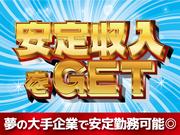 安定収入
をGET

夢の大手企業で安定勤務可能◎